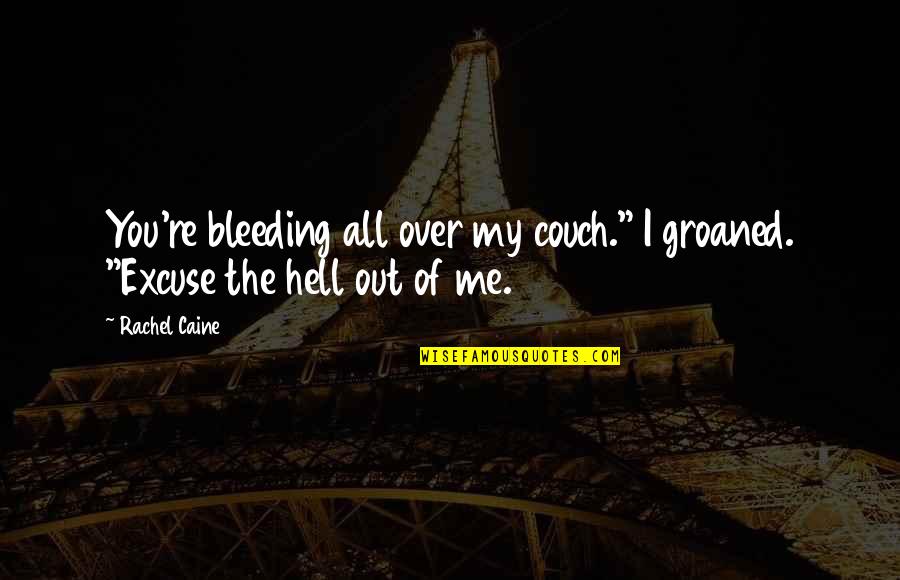 You're bleeding all over my couch." I groaned. "Excuse the hell out of me.

~ Rachel Caine

WISEFAMOUSQUOTES.COM